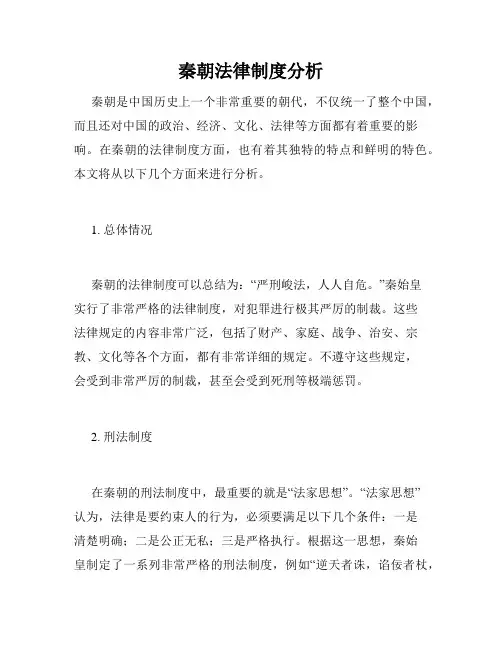 秦朝法律制度分析

秦朝是中国历史上一个非常重要的朝代，不仅统一了整个中国，而且还对中国的政治、经济、文化、法律等方面都有着重要的影响。在秦朝的法律制度方面，也有着其独特的特点和鲜明的特色。本文将从以下几个方面来进行分析。

1. 总体情况

秦朝的法律制度可以总结为：“严刑峻法，人人自危。”秦始皇实行了非常严格的法律制度，对犯罪进行极其严厉的制裁。这些法律规定的内容非常广泛，包括了财产、家庭、战争、治安、宗教、文化等各个方面，都有非常详细的规定。不遵守这些规定，会受到非常严厉的制裁，甚至会受到死刑等极端惩罚。

2. 刑法制度

在秦朝的刑法制度中，最重要的就是“法家思想”。“法家思想”认为，法律是要约束人的行为，必须要满足以下几个条件：一是清楚明确；二是公正无私；三是严格执行。根据这一思想，秦始皇制定了一系列非常严格的刑法制度，例如“逆天者诛，谄佞者杖，